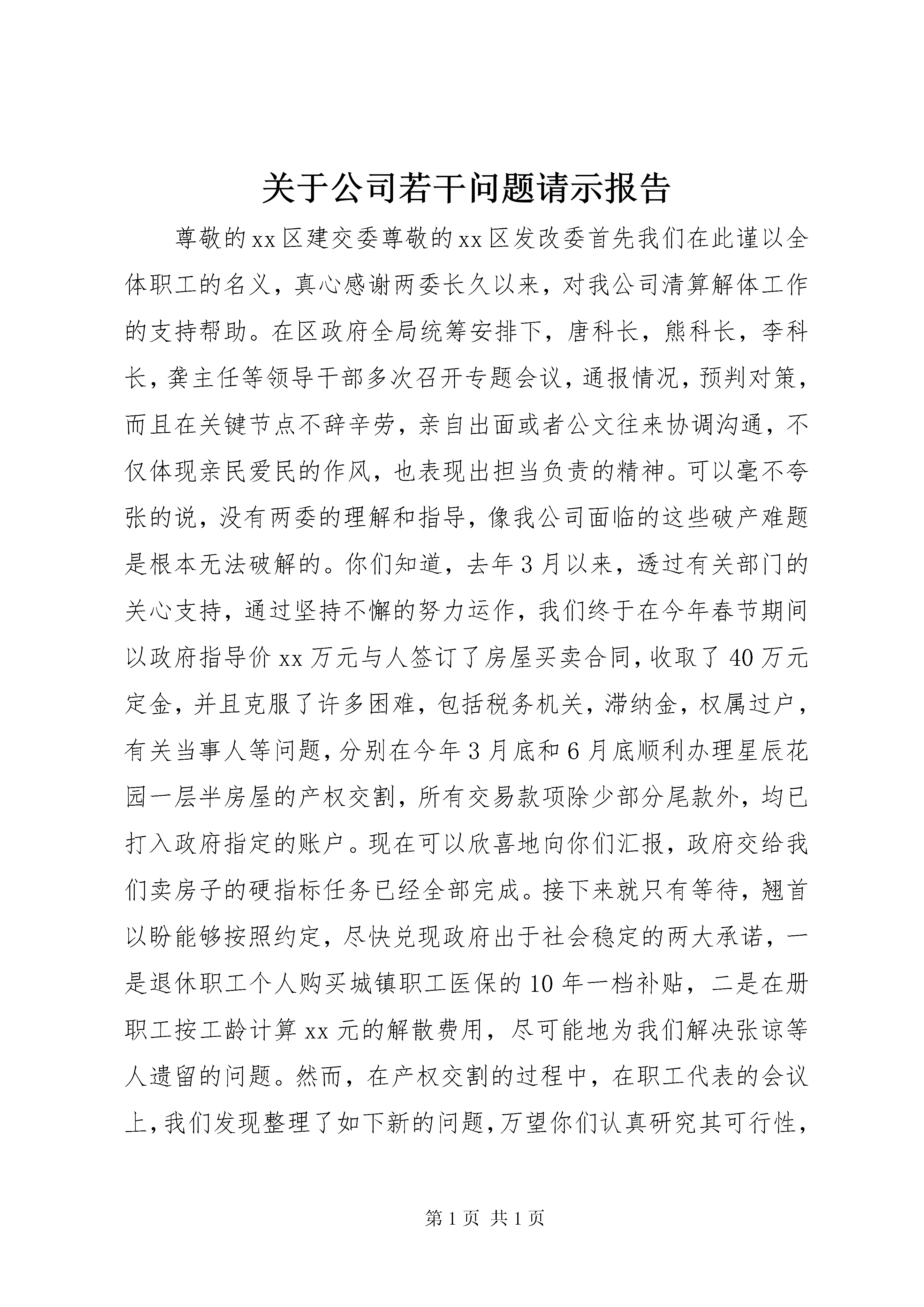 关于公司若干问题请示报告

尊敬的xx区建交委尊敬的xx区发改委首先我们在此谨以全体职工的名义，真心感谢两委长久以来，对我公司清算解体工作的支持帮助。在区政府全局统筹安排下，唐科长，熊科长，李科长，龚主任等领导干部多次召开专题会议，通报情况，预判对策，而且在关键节点不辞辛劳，亲自出面或者公文往来协调沟通，不仅体现亲民爱民的作风，也表现出担当负责的精神。可以毫不夸张的说，没有两委的理解和指导，像我公司面临的这些破产难题是根本无法破解的。你们知道，去年3月以来，透过有关部门的关心支持，通过坚持不懈的努力运作，我们终于在今年春节期间以政府指导价xx万元与人签订了房屋买卖合同，收取了40万元定金，并且克服了许多困难，包括税务机关，滞纳金，权属过户，有关当事人等问题，分别在今年3月底和6月底顺利办理星辰花园一层半房屋的产权交割，所有交易款项除少部分尾款外，均已打入政府指定的账户。现在可以欣喜地向你们汇报，政府交给我们卖房子的硬指标任务已经全部完成。接下来就只有等待，翘首以盼能够按照约定，尽快兑现政府出于社会稳定的两大承诺，一是退休职工个人购买城镇职工医保的10年一档补贴，二是在册职工按工龄计算xx元的解散费用，尽可能地为我们解决张谅等人遗留的问题。然而，在产权交割的过程中，在职工代表的会议上，我们发现整理了如下新的问题，万望你们认真研究其可行性，

第1页 共1页